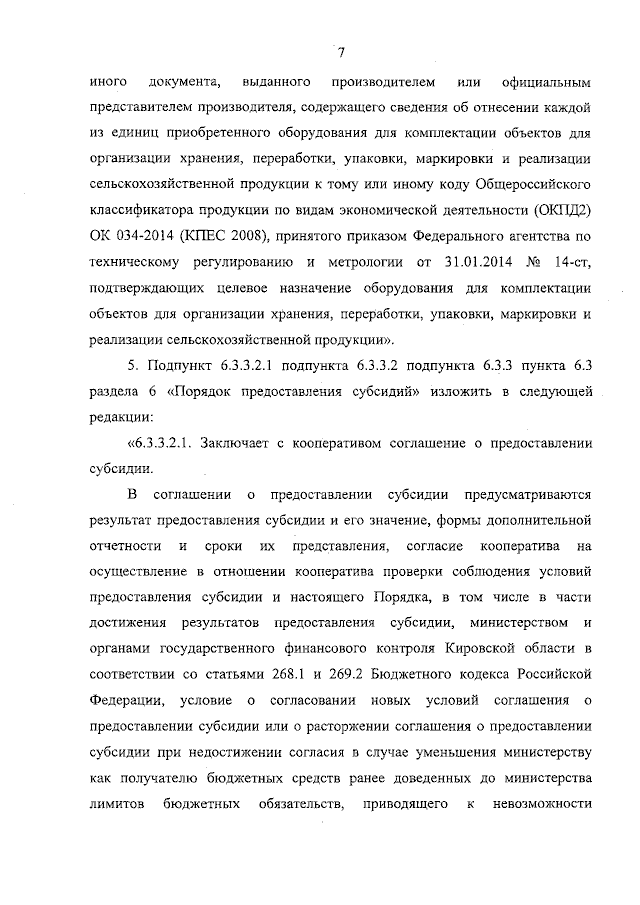 7

иного документа, выданного производителем или официальным представителем производителя, содержащего сведения об отнесении каждой из единиц приобретенного оборудования для комплектации объектов для организации хранения, переработки, упаковки, маркировки и реализации сельскохозяйственной продукции к тому или иному коду Общероссийского классификатора продукции по видам экономической деятельности (ОКПД2) ОК 034-2014 (КПЕС 2008), принятого приказом Федерального агентства по техническому регулированию и метрологии от 31.01.2014 № 14-ст, подтверждающих целевое назначение оборудования для комплектации объектов для организации хранения, переработки, упаковки, маркировки и реализации сельскохозяйственной продукции».

5. Подпункт 6.3.3.2.1 подпункта 6.3.3.2 подпункта 6.3.3 пункта 6.3 раздела 6 «Порядок предоставления субсидий» изложить в следующей редакции:

«6.3.3.2.1. Заключает с кооперативом соглашение о предоставлении субсидии.

В соглашении о предоставлении субсидии предусматриваются результат предоставления субсидии и его значение, формы дополнительной отчетности и сроки их представления, согласие кооператива на осуществление в отношении кооператива проверки соблюдения условий предоставления субсидии и настоящего Порядка, в том числе в части достижения результатов предоставления субсидии, министерством и органами государственного финансового контроля Кировской области в соответствии со статьями 268.1 и 269.2 Бюджетного кодекса Российской Федерации, условие о согласовании новых условий соглашения о предоставлении субсидии или о расторжении соглашения о предоставлении субсидии при недостижении согласия в случае уменьшения министерству как получателю бюджетных средств ранее доведенных до министерства лимитов бюджетных обязательств, приводящего к невозможности